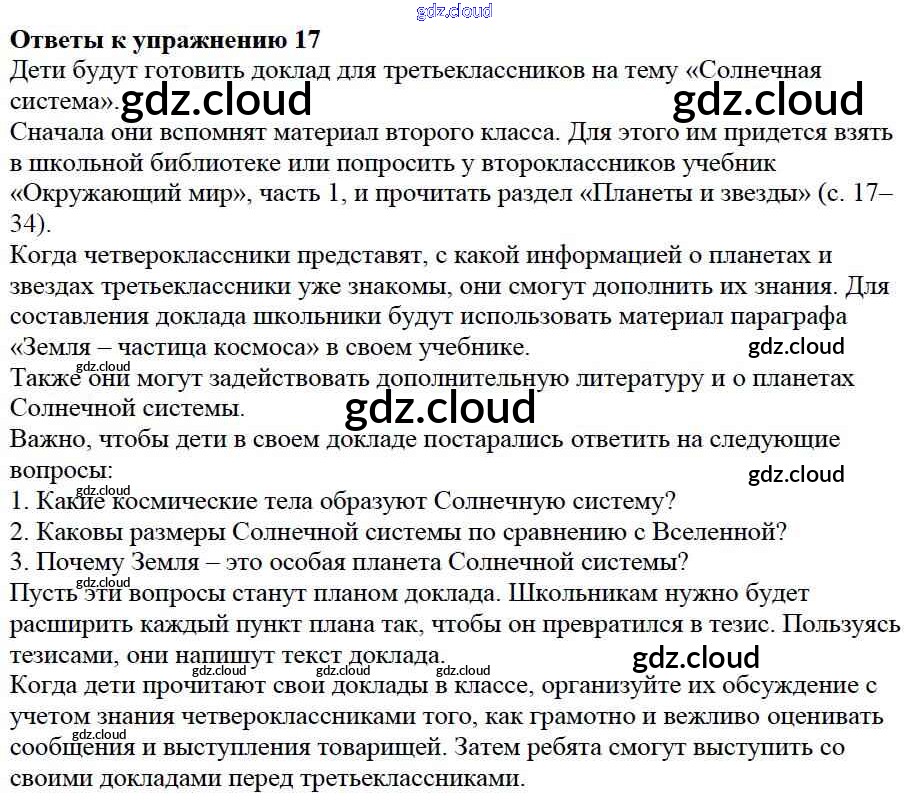 Ответы к упражнению 17

Дети будут готовить доклад для третьеклассников на тему «Солнечная система».

Сначала они вспомнят материал второго класса. Для этого им придется взять в школьной библиотеке или попросить у второклассников учебник «Окружающий мир», часть 1, и прочитать раздел «Планеты и звезды» (с. 17–34).

Когда четвероклассники представят, с какой информацией о планетах и звездах третьеклассники уже знакомы, они смогут дополнить их знания. Для составления доклада школьники будут использовать материал параграфа «Земля – частица космоса» в своем учебнике.

Также они могут задействовать дополнительную литературу и о планетах Солнечной системы.

Важно, чтобы дети в своем докладе постарались ответить на следующие вопросы:
1. Какие космические тела образуют Солнечную систему?
2. Каковы размеры Солнечной системы по сравнению с Вселенной?
3. Почему Земля – это особая планета Солнечной системы?

Пусть эти вопросы станут планом доклада. Школьникам нужно будет расширить каждый пункт плана так, чтобы он превратился в тезис. Пользуясь тезисами, они напишут текст доклада.

Когда дети прочитают свои доклады в классе, организуйте их обсуждение с учетом знания четвероклассниками того, как грамотно и вежливо оценивать сообщения и выступления товарищей. Затем ребята смогут выступить со своими докладами перед третьеклассниками.

gdz.cloud